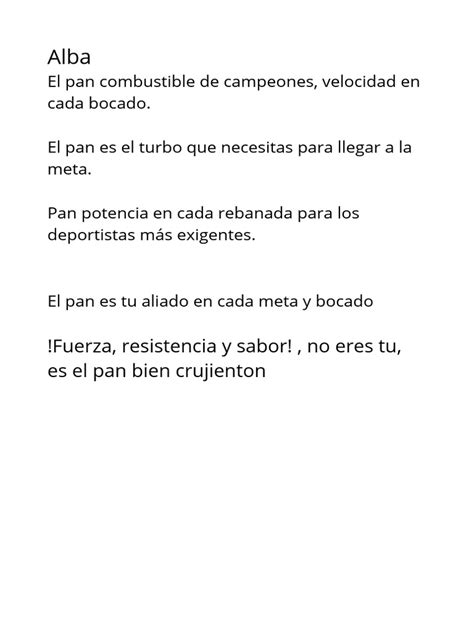 Alba
El pan combustible de campeones, velocidad en cada bocado.

El pan es el turbo que necesitas para llegar a la meta.

Pan potencia en cada rebanada para los deportistas más exigentes.

El pan es tu aliado en cada meta y bocado

!Fuerza, resistencia y sabor! , no eres tu, es el pan bien crujienton